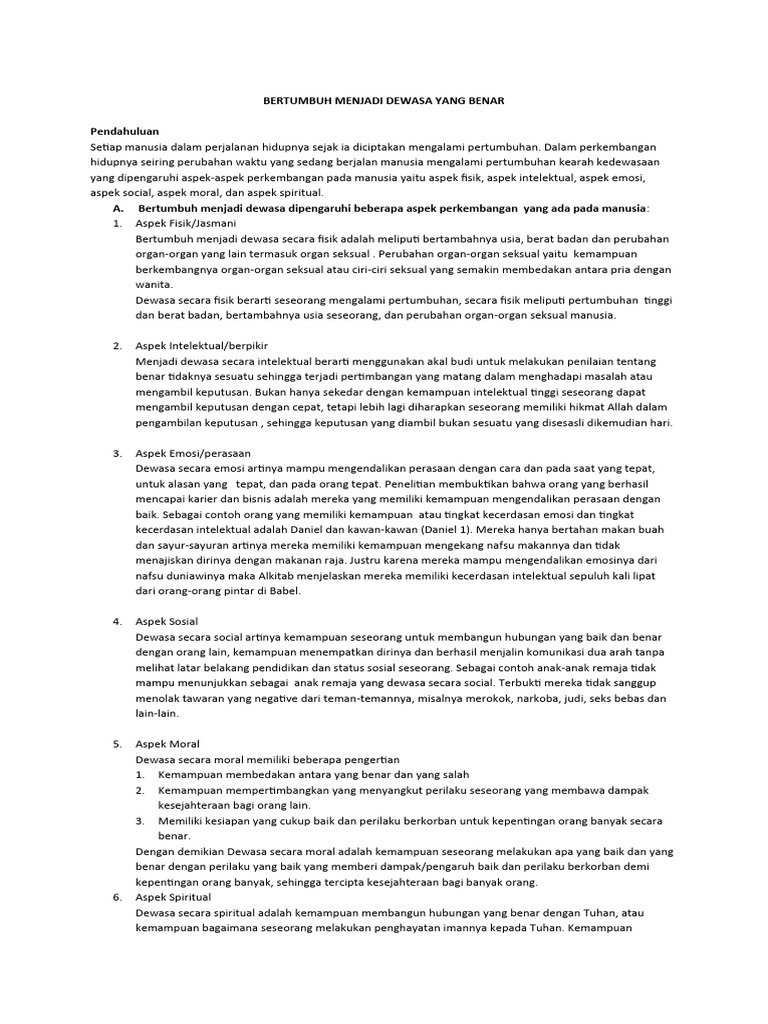 BERTUMBUH MENJADI DEWASA YANG BENAR

Pendahuluan
Setiap manusia dalam perjalanan hidupnya sejak ia diciptakan mengalami pertumbuhan. Dalam perkembangan hidupnya seiring perubahan waktu yang sedang berjalan manusia mengalami pertumbuhan kearah kedewasaan yang dipengaruhi aspek-aspek perkembangan pada manusia yaitu aspek fisik, aspek intelektual, aspek emosi, aspek social, aspek moral, dan aspek spiritual.

A. Bertumbuh menjadi dewasa dipengaruhi beberapa aspek perkembangan yang ada pada manusia:

1. Aspek Fisik/Jasmani
Bertumbuh menjadi dewasa secara fisik adalah meliputi bertambahnya usia, berat badan dan perubahan organ-organ yang lain termasuk organ seksual . Perubahan organ-organ seksual yaitu kemampuan berkembangnya organ-organ seksual atau ciri-ciri seksual yang semakin membedakan antara pria dengan wanita.
Dewasa secara fisik berarti seseorang mengalami pertumbuhan, secara fisik meliputi pertumbuhan tinggi dan berat badan, bertambahnya usia seseorang, dan perubahan organ-organ seksual manusia.

2. Aspek Intelektual/berpikir
Menjadi dewasa secara intelektual berarti menggunakan akal budi untuk melakukan penilaian tentang benar tidaknya sesuatu sehingga terjadi pertimbangan yang matang dalam menghadapi masalah atau mengambil keputusan. Bukan hanya sekedar dengan kemampuan intelektual tinggi seseorang dapat mengambil keputusan dengan cepat, tetapi lebih lagi diharapkan seseorang memiliki hikmat Allah dalam pengambilan keputusan , sehingga keputusan yang diambil bukan sesuatu yang disesasli dikemudian hari.

3. Aspek Emosi/perasaan
Dewasa secara emosi artinya mampu mengendalikan perasaan dengan cara dan pada saat yang tepat, untuk alasan yang tepat, dan pada orang tepat. Penelitian membuktikan bahwa orang yang berhasil mencapai karier dan bisnis adalah mereka yang memiliki kemampuan mengendalikan perasaan dengan baik. Sebagai contoh orang yang memiliki kemampuan atau tingkat kecerdasan emosi dan tingkat kecerdasan intelektual adalah Daniel dan kawan-kawan (Daniel 1). Mereka hanya bertahan makan buah dan sayur-sayuran artinya mereka memiliki kemampuan mengekang nafsu makannya dan tidak menajiskan dirinya dengan makanan raja. Justru karena mereka mampu mengendalikan emosinya dari nafsu duniawinya maka Alkitab menjelaskan mereka memiliki kecerdasan intelektual sepuluh kali lipat dari orang-orang pintar di Babel.

4. Aspek Sosial
Dewasa secara social artinya kemampuan seseorang untuk membangun hubungan yang baik dan benar dengan orang lain, kemampuan menempatkan dirinya dan berhasil menjalin komunikasi dua arah tanpa melihat latar belakang pendidikan dan status sosial seseorang. Sebagai contoh anak-anak remaja tidak mampu menunjukkan sebagai anak remaja yang dewasa secara social. Terbukti mereka tidak sanggup menolak tawaran yang negative dari teman-temannya, misalnya merokok, narkoba, judi, seks bebas dan lain-lain.

5. Aspek Moral
Dewasa secara moral memiliki beberapa pengertian
1. Kemampuan membedakan antara yang benar dan yang salah
2. Kemampuan mempertimbangkan yang menyangkut perilaku seseorang yang membawa dampak kesejahteraan bagi orang lain.
3. Memiliki kesiapan yang cukup baik dan perilaku berkorban untuk kepentingan orang banyak secara benar.
Dengan demikian Dewasa secara moral adalah kemampuan seseorang melakukan apa yang baik dan yang benar dengan perilaku yang baik yang memberi dampak/pengaruh baik dan perilaku berkorban demi kepentingan orang banyak, sehingga tercipta kesejahteraan bagi banyak orang.

6. Aspek Spiritual
Dewasa secara spiritual adalah kemampuan membangun hubungan yang benar dengan Tuhan, atau kemampuan bagaimana seseorang melakukan penghayatan imannya kepada Tuhan. Kemampuan